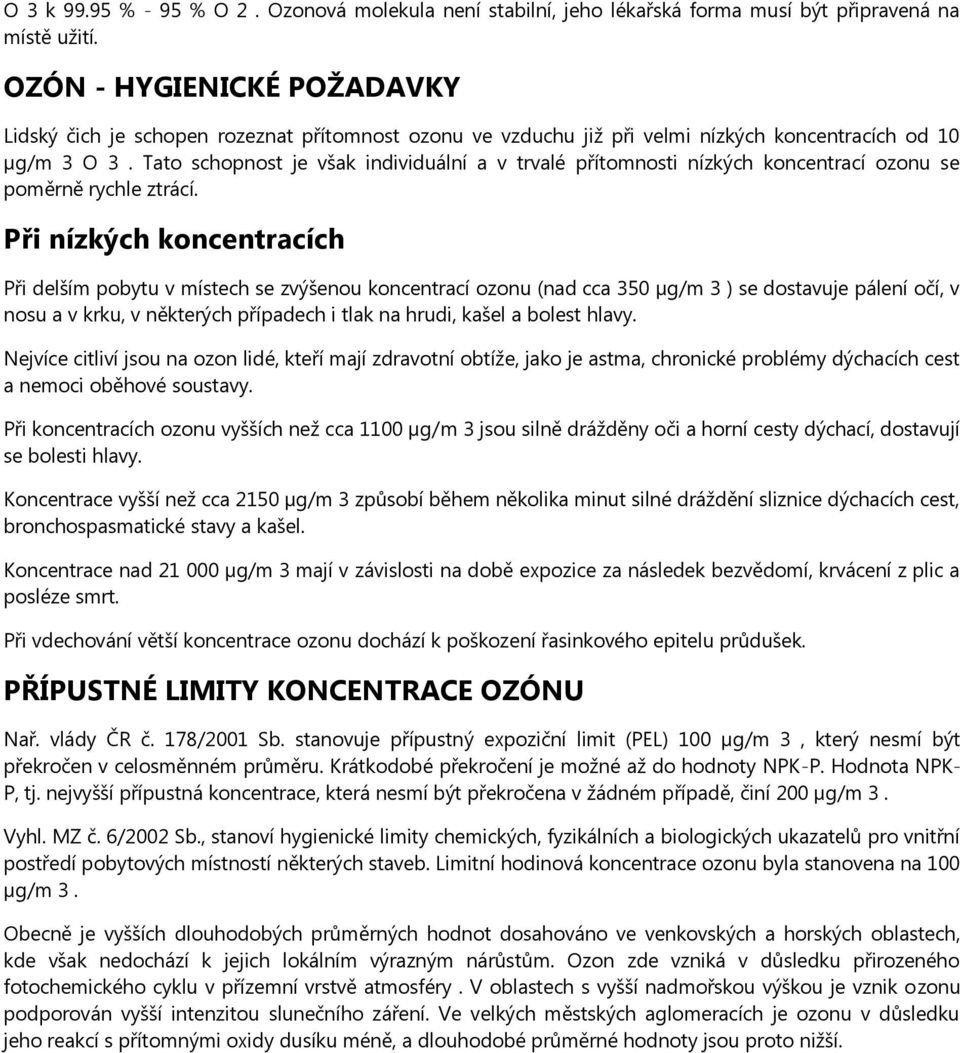 O 3 k 99.95 % - 95 % O 2 . Ozonová molekula není stabilní, jeho lékařská forma musí být připravená na místě užití.

OZÓN - HYGIENICKÉ POŽADAVKY

Lidský čich je schopen rozeznat přítomnost ozonu ve vzduchu již při velmi nízkých koncentracích od 10 µg/m 3 O 3 . Tato schopnost je však individuální a v trvalé přítomnosti nízkých koncentrací ozonu se poměrně rychle ztrácí.

Při nízkých koncentracích

Při delším pobytu v místech se zvýšenou koncentrací ozonu (nad cca 350 µg/m 3 ) se dostavuje pálení očí, v nosu a v krku, v některých případech i tlak na hrudi, kašel a bolest hlavy.

Nejvíce citliví jsou na ozon lidé, kteří mají zdravotní obtíže, jako je astma, chronické problémy dýchacích cest a nemoci oběhové soustavy.

Při koncentracích ozonu vyšších než cca 1100 µg/m 3 jsou silně drážděny oči a horní cesty dýchací, dostavují se bolesti hlavy.

Koncentrace vyšší než cca 2150 µg/m 3 způsobí během několika minut silné dráždění sliznice dýchacích cest, bronchospasmatické stavy a kašel.

Koncentrace nad 21 000 µg/m 3 mají v závislosti na době expozice za následek bezvědomí, krvácení z plic a posléze smrt.

Při vdechování větší koncentrace ozonu dochází k poškození řasinkového epitelu průdušek.

PŘÍPUSTNÉ LIMITY KONCENTRACE OZÓNU

Nař. vlády ČR č. 178/2001 Sb. stanovuje přípustný expoziční limit (PEL) 100 µg/m 3 , který nesmí být překročen v celosměnném průměru. Krátkodobé překročení je možné až do hodnoty NPK-P. Hodnota NPK-P, tj. nejvyšší přípustná koncentrace, která nesmí být překročena v žádném případě, činí 200 µg/m 3 .

Vyhl. MZ č. 6/2002 Sb., stanoví hygienické limity chemických, fyzikálních a biologických ukazatelů pro vnitřní postředí pobytových místností některých staveb. Limitní hodinová koncentrace ozonu byla stanovena na 100 µg/m 3 .

Obecně je vyšších dlouhodobých průměrných hodnot dosahováno ve venkovských a horských oblastech, kde však nedochází k jejich lokálním výrazným nárůstům. Ozon zde vzniká v důsledku přirozeného fotochemického cyklu v přízemní vrstvě atmosféry . V oblastech s vyšší nadmořskou výškou je vznik ozonu podporován vyšší intenzitou slunečního záření. Ve velkých městských aglomeracích je ozonu v důsledku jeho reakcí s přítomnými oxidy dusíku méně, a dlouhodobé průměrné hodnoty jsou proto nižší.